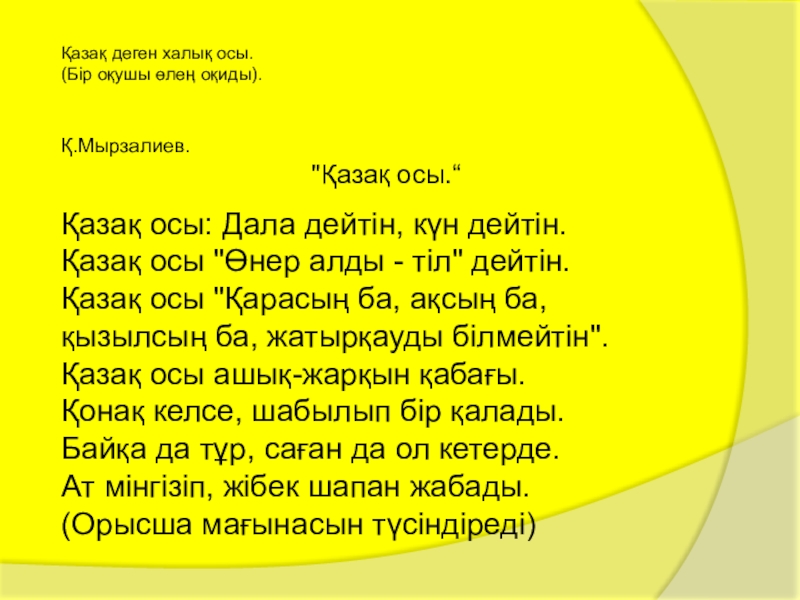 Қазақ деген халық осы.
(Бір оқушы өлең оқиды).

Қ.Мырзалиев.

"Қазақ осы."

Қазақ осы: Дала дейтін, күн дейтін.
Қазақ осы "Өнер алды - тіл" дейтін.
Қазақ осы "Қарасың ба, ақсың ба,
қызылсың ба, жатырқауды білмейтін".
Қазақ осы ашық-жарқын қабағы.
Қонақ келсе, шабылып бір қалады.
Байқа да тұр, саған да ол кетерде.
Ат мінгізіп, жібек шапан жабады.
(Орысша мағынасын түсіндіреді)